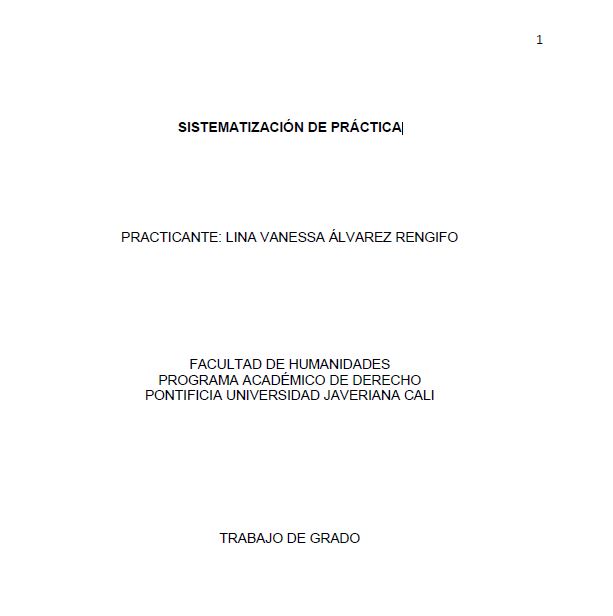 1

SISTEMATIZACIÓN DE PRÁCTICA

PRACTICANTE: LINA VANESSA ÁLVAREZ RENGIFO

FACULTAD DE HUMANIDADES
PROGRAMA ACADÉMICO DE DERECHO
PONTIFICIA UNIVERSIDAD JAVERIANA CALI

TRABAJO DE GRADO